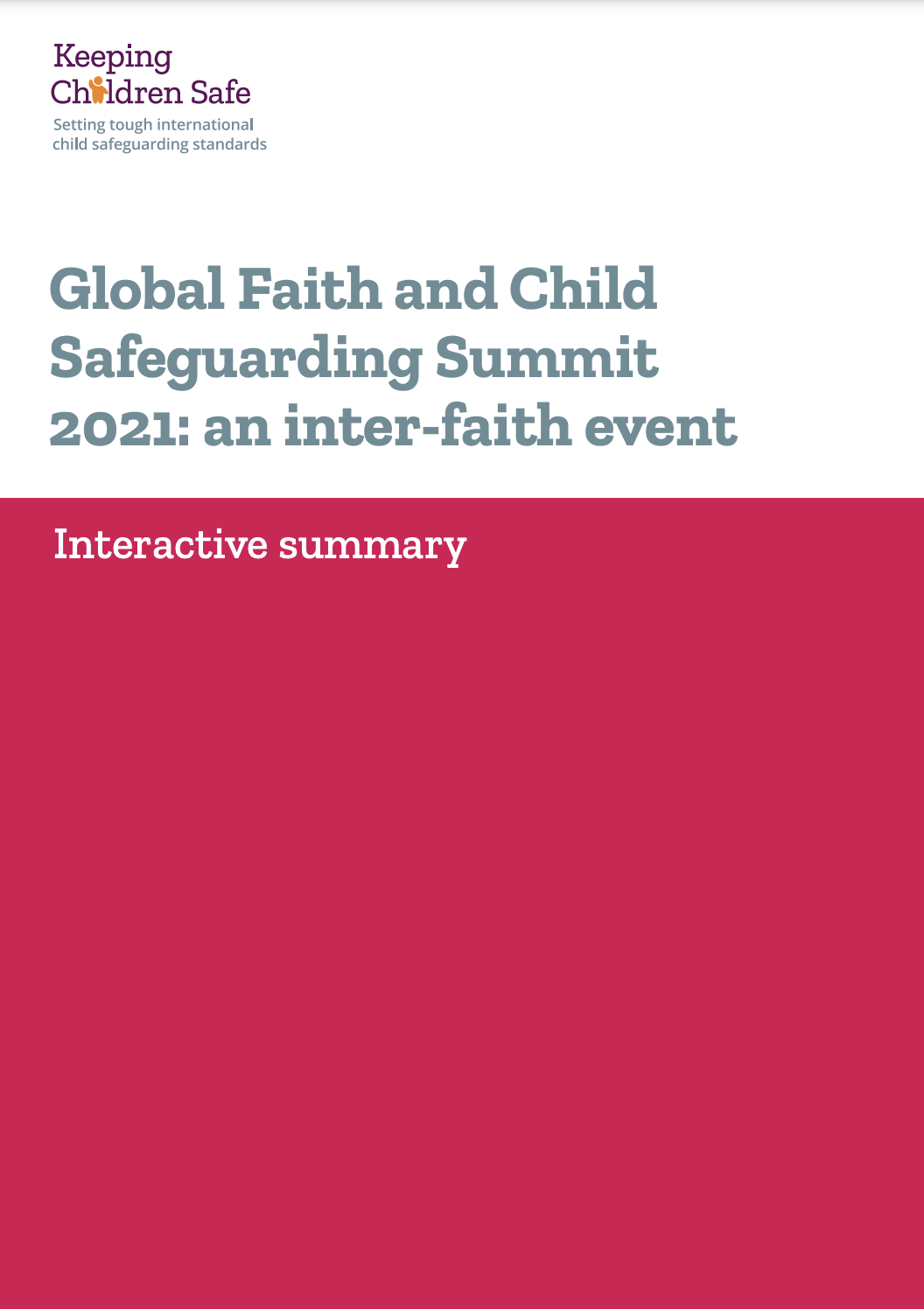 Keeping Children Safe
Setting tough international child safeguarding standards

Global Faith and Child Safeguarding Summit 2021: an inter-faith event

Interactive summary